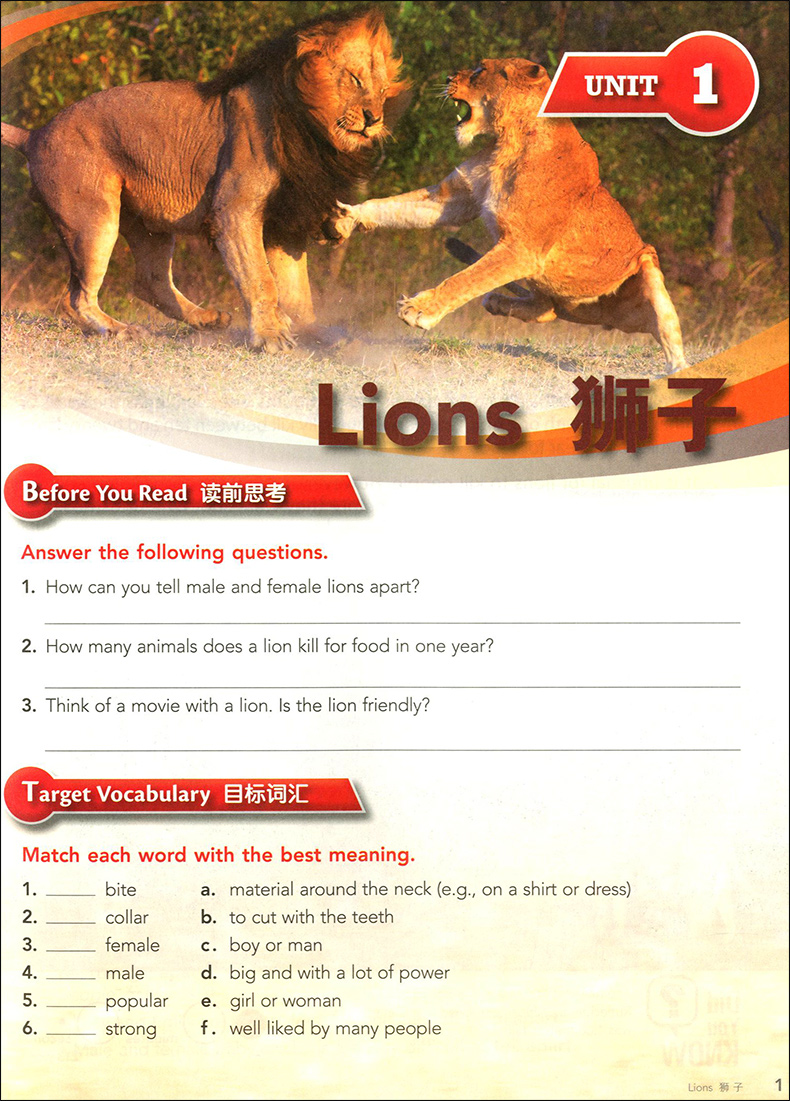 UNIT 1

Lions 狮子

Before You Read 读前思考

Answer the following questions.

1. How can you tell male and female lions apart?

____

2. How many animals does a lion kill for food in one year?

____

3. Think of a movie with a lion. Is the lion friendly?

____

Target Vocabulary 目标词汇

Match each word with the best meaning.

1. ____ bite
2. ____ collar
3. ____ female
4. ____ male
5. ____ popular
6. ____ strong

a. material around the neck (e.g., on a shirt or dress)
b. to cut with the teeth
c. boy or man
d. big and with a lot of power
e. girl or woman
f. well liked by many people

Lions 狮子 1